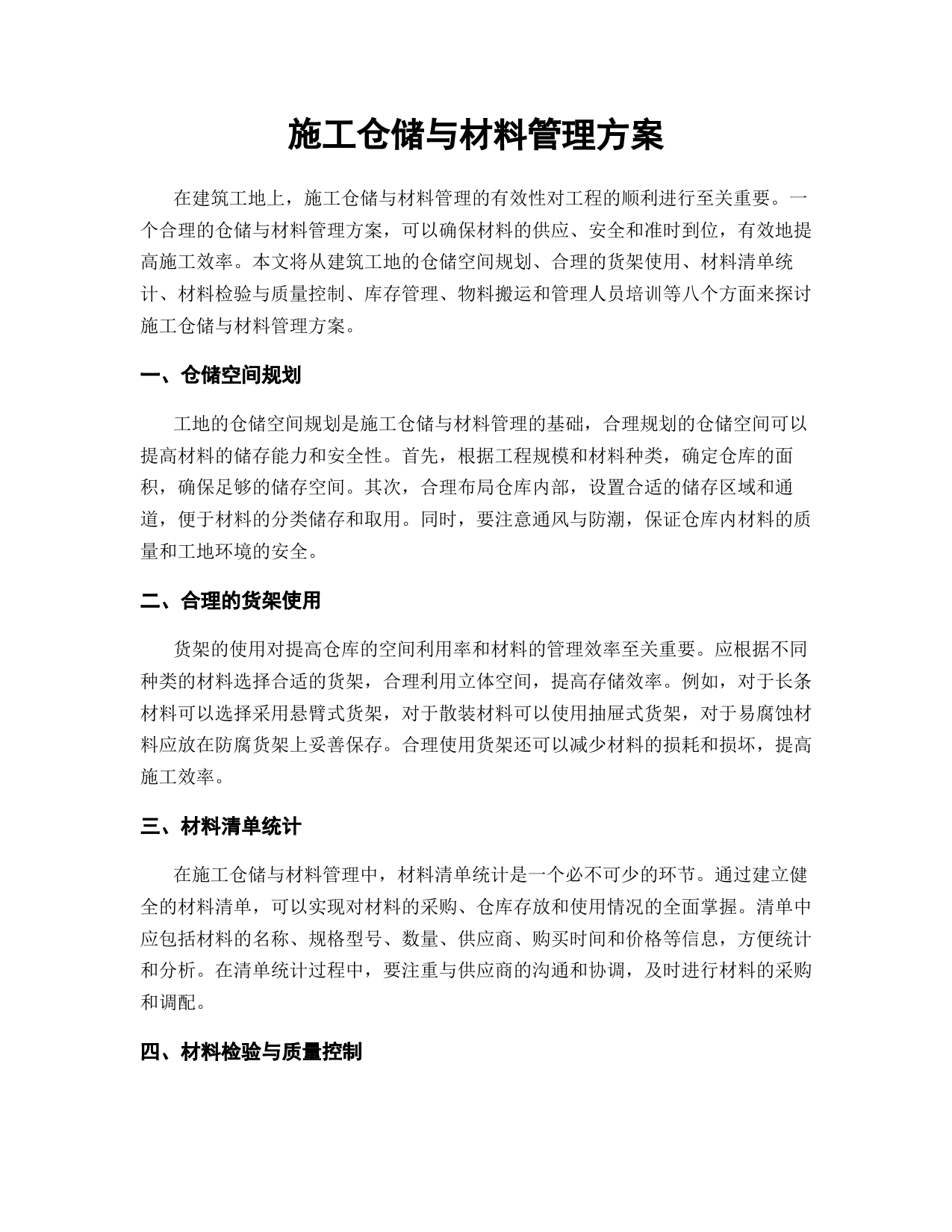 施工仓储与材料管理方案

在建筑工地上，施工仓储与材料管理的有效性对工程的顺利进行至关重要。一个合理的仓储与材料管理方案，可以确保材料的供应、安全和准时到位，有效地提高施工效率。本文将从建筑工地的仓储空间规划、合理的货架使用、材料清单统计、材料检验与质量控制、库存管理、物料搬运和管理人员培训等八个方面来探讨施工仓储与材料管理方案。

一、仓储空间规划

工地的仓储空间规划是施工仓储与材料管理的基础，合理规划的仓储空间可以提高材料的储存能力和安全性。首先，根据工程规模和材料种类，确定仓库的面积，确保足够的储存空间。其次，合理布局仓库内部，设置合适的储存区域和通道，便于材料的分类储存和取用。同时，要注意通风与防潮，保证仓库内材料的质量和工地环境的安全。

二、合理的货架使用

货架的使用对提高仓库的空间利用率和材料的管理效率至关重要。应根据不同种类的材料选择合适的货架，合理利用立体空间，提高存储效率。例如，对于长条材料可以选择采用悬臂式货架，对于散装材料可以使用抽屉式货架，对于易腐蚀材料应放在防腐货架上妥善保存。合理使用货架还可以减少材料的损耗和损坏，提高施工效率。

三、材料清单统计

在施工仓储与材料管理中，材料清单统计是一个必不可少的环节。通过建立健全的材料清单，可以实现对材料的采购、仓库存放和使用情况的全面掌握。清单中应包括材料的名称、规格型号、数量、供应商、购买时间和价格等信息，方便统计和分析。在清单统计过程中，要注重与供应商的沟通和协调，及时进行材料的采购和调配。

四、材料检验与质量控制